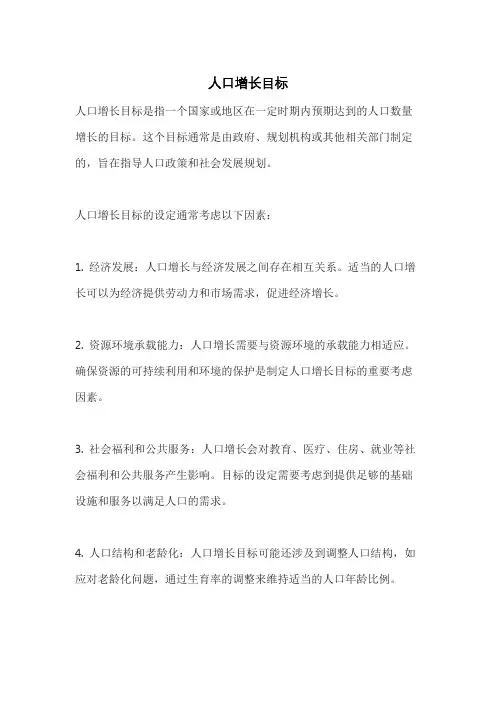 人口增长目标

人口增长目标是指一个国家或地区在一定时期内预期达到的人口数量增长的目标。这个目标通常是由政府、规划机构或其他相关部门制定的，旨在指导人口政策和社会发展规划。

人口增长目标的设定通常考虑以下因素：

1. 经济发展：人口增长与经济发展之间存在相互关系。适当的人口增长可以为经济提供劳动力和市场需求，促进经济增长。

2. 资源环境承载能力：人口增长需要与资源环境的承载能力相适应。确保资源的可持续利用和环境的保护是制定人口增长目标的重要考虑因素。

3. 社会福利和公共服务：人口增长会对教育、医疗、住房、就业等社会福利和公共服务产生影响。目标的设定需要考虑到提供足够的基础设施和服务以满足人口的需求。

4. 人口结构和老龄化：人口增长目标可能还涉及到调整人口结构，如应对老龄化问题，通过生育率的调整来维持适当的人口年龄比例。